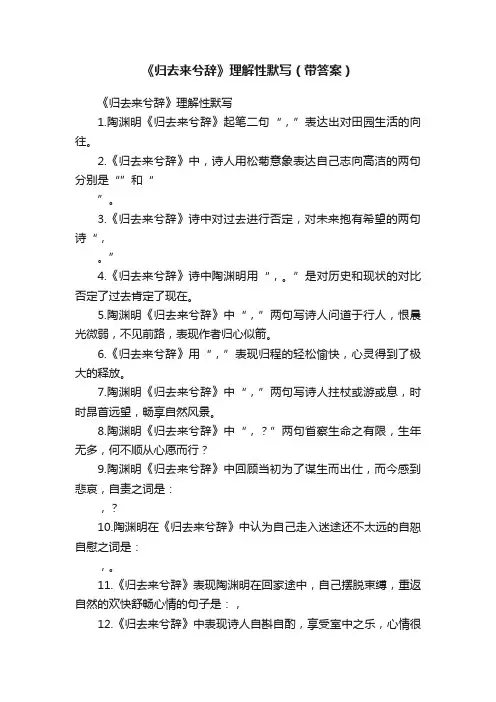 《归去来兮辞》理解性默写（带答案）

《归去来兮辞》理解性默写

1.陶渊明《归去来兮辞》起笔二句“，”表达出对田园生活的向往。

2.《归去来兮辞》中，诗人用松菊意象表达自己志向高洁的两句分别是“”和“

”。

3.《归去来兮辞》诗中对过去进行否定，对未来抱有希望的两句诗“，

。”

4.《归去来兮辞》诗中陶渊明用“，。”是对历史和现状的对比否定了过去肯定了现在。

5.陶渊明《归去来兮辞》中“，”两句写诗人问道于行人，恨晨光微弱，不见前路，表现作者归心似箭。

6.《归去来兮辞》用“，”表现归程的轻松愉快，心灵得到了极大的释放。

7.陶渊明《归去来兮辞》中“，”两句写诗人拄杖或游或息，时时昂首远望，畅享自然风景。

8.陶渊明《归去来兮辞》中“，？”两句省察生命之有限，生年无多，何不顺从心愿而行？

9.陶渊明《归去来兮辞》中回顾当初为了谋生而出仕，而今感到悲哀，自责之词是：

，？

10.陶渊明在《归去来兮辞》中认为自己走入迷途还不太远的自恕自慰之词是：

，。

11.《归去来兮辞》表现陶渊明在回家途中，自己摆脱束缚，重返自然的欢快舒畅心情的句子是：，

12.《归去来兮辞》中表现诗人自斟自酌，享受室中之乐，心情很